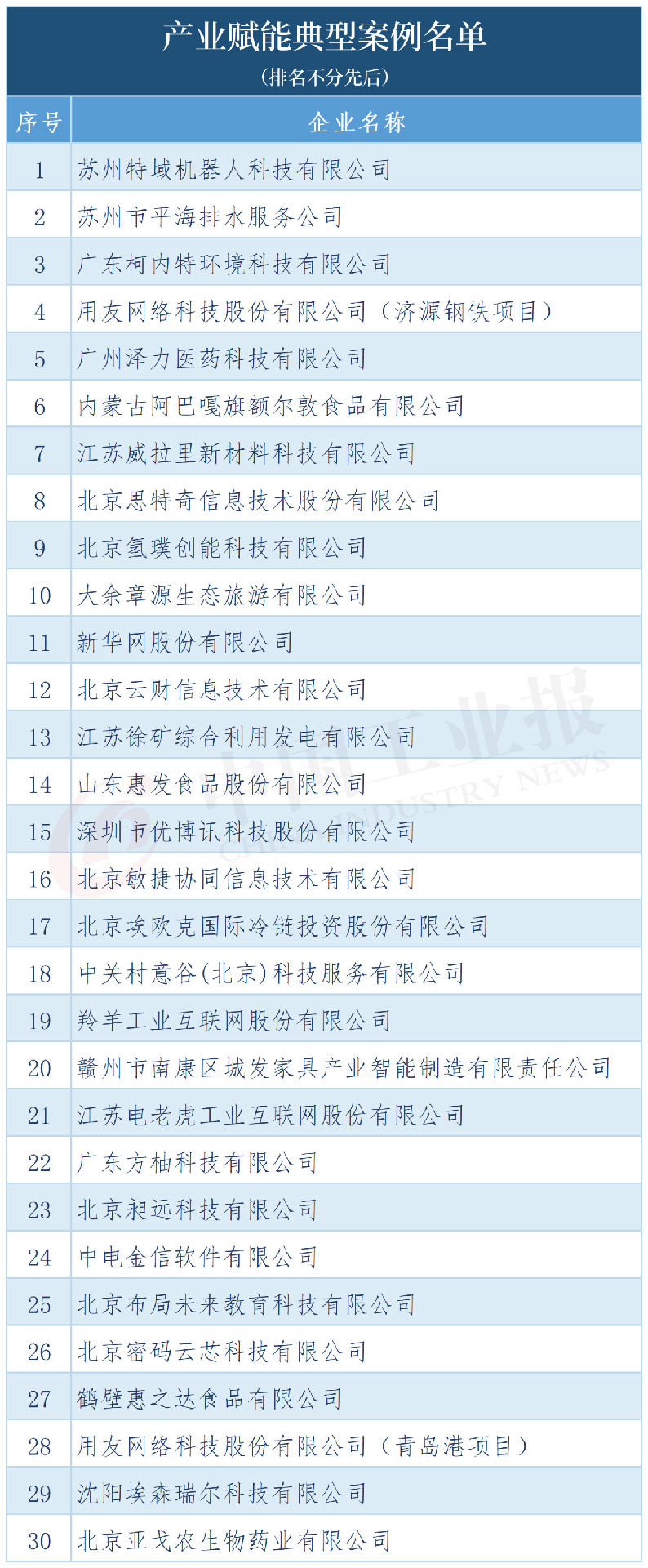 产业赋能典型案例名单
（排名不分先后）

| 序号 | 企业名称 |
|---|---|
| 1 | 苏州特域机器人科技有限公司 |
| 2 | 苏州市平海排水服务公司 |
| 3 | 广东柯内特环境科技有限公司 |
| 4 | 用友网络科技股份有限公司（济源钢铁项目） |
| 5 | 广州泽力医药科技有限公司 |
| 6 | 内蒙古阿巴嘎旗额尔敦食品有限公司 |
| 7 | 江苏威拉里新材料科技有限公司 |
| 8 | 北京思特奇信息技术股份有限公司 |
| 9 | 北京氢璞创能科技有限公司 |
| 10 | 大余章源生态旅游有限公司 |
| 11 | 新华网股份有限公司 |
| 12 | 北京云财信息技术有限公司 |
| 13 | 江苏徐矿综合利用发电有限公司 |
| 14 | 山东惠发食品股份有限公司 |
| 15 | 深圳市优博讯科技股份有限公司 |
| 16 | 北京敏捷协同信息技术有限公司 |
| 17 | 北京埃欧克国际冷链投资股份有限公司 |
| 18 | 中关村意谷(北京)科技服务有限公司 |
| 19 | 羚羊工业互联网股份有限公司 |
| 20 | 赣州市南康区城发家具产业智能制造有限责任公司 |
| 21 | 江苏电老虎工业互联网股份有限公司 |
| 22 | 广东方柚科技有限公司 |
| 23 | 北京昶远科技有限公司 |
| 24 | 中电金信软件有限公司 |
| 25 | 北京布局未来教育科技有限公司 |
| 26 | 北京密码云芯科技有限公司 |
| 27 | 鹤壁惠之达食品有限公司 |
| 28 | 用友网络科技股份有限公司（青岛港项目） |
| 29 | 沈阳埃森瑞尔科技有限公司 |
| 30 | 北京亚戈农生物药业有限公司 |

中国工业报
CHINA INDUSTRY NEWS